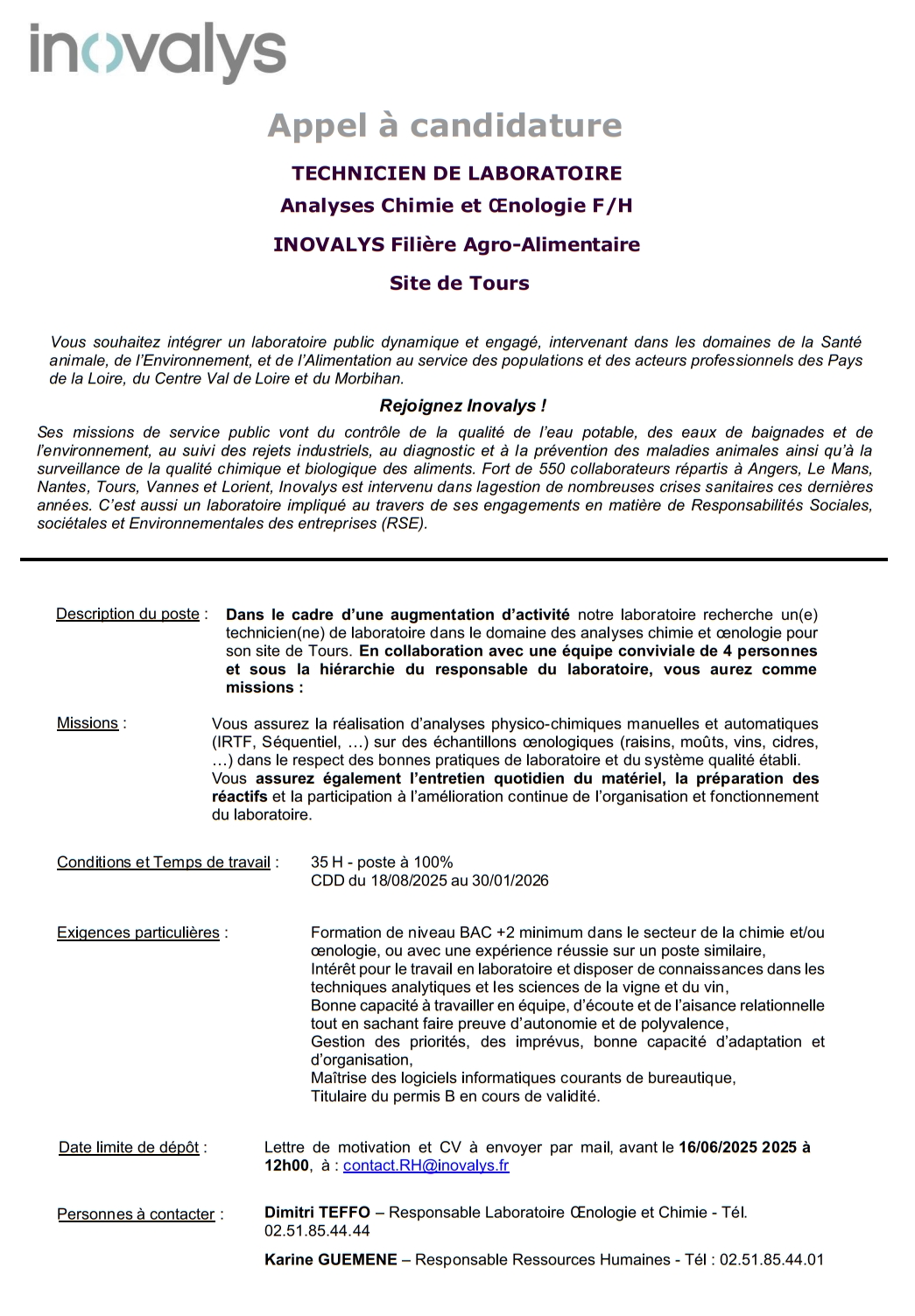 inovalys

Appel à candidature

TECHNICIEN DE LABORATOIRE

Analyses Chimie et Œnologie F/H

INOVALYS Filière Agro-Alimentaire

Site de Tours

Vous souhaitez intégrer un laboratoire public dynamique et engagé, intervenant dans les domaines de la Santé animale, de l'Environnement, et de l'Alimentation au service des populations et des acteurs professionnels des Pays de la Loire, du Centre Val de Loire et du Morbihan.

Rejoignez Inovalys !

Ses missions de service public vont du contrôle de la qualité de l'eau potable, des eaux de baignades et de l'environnement, au suivi des rejets industriels, au diagnostic et à la prévention des maladies animales ainsi qu'à la surveillance de la qualité chimique et biologique des aliments. Fort de 550 collaborateurs répartis à Angers, Le Mans, Nantes, Tours, Vannes et Lorient, Inovalys est intervenu dans lagestion de nombreuses crises sanitaires ces dernières années. C'est aussi un laboratoire impliqué au travers de ses engagements en matière de Responsabilités Sociales, sociétales et Environnementales des entreprises (RSE).

Description du poste : Dans le cadre d'une augmentation d'activité notre laboratoire recherche un(e) technicien(ne) de laboratoire dans le domaine des analyses chimie et œnologie pour son site de Tours. En collaboration avec une équipe conviviale de 4 personnes et sous la hiérarchie du responsable du laboratoire, vous aurez comme missions :

Missions : Vous assurez la réalisation d'analyses physico-chimiques manuelles et automatiques (IRTF, Séquentiel, …) sur des échantillons œnologiques (raisins, moûts, vins, cidres, …) dans le respect des bonnes pratiques de laboratoire et du système qualité établi.
Vous assurez également l'entretien quotidien du matériel, la préparation des réactifs et la participation à l'amélioration continue de l'organisation et fonctionnement du laboratoire.

Conditions et Temps de travail : 35 H - poste à 100%
CDD du 18/08/2025 au 30/01/2026

Exigences particulières : Formation de niveau BAC +2 minimum dans le secteur de la chimie et/ou œnologie, ou avec une expérience réussie sur un poste similaire,
Intérêt pour le travail en laboratoire et disposer de connaissances dans les techniques analytiques et les sciences de la vigne et du vin,
Bonne capacité à travailler en équipe, d'écoute et de l'aisance relationnelle tout en sachant faire preuve d'autonomie et de polyvalence,
Gestion des priorités, des imprévus, bonne capacité d'adaptation et d'organisation,
Maîtrise des logiciels informatiques courants de bureautique,
Titulaire du permis B en cours de validité.

Date limite de dépôt : Lettre de motivation et CV à envoyer par mail, avant le 16/06/2025 2025 à 12h00, à : contact.RH@inovalys.fr

Personnes à contacter : Dimitri TEFFO – Responsable Laboratoire Œnologie et Chimie - Tél. 02.51.85.44.44

Karine GUEMENE – Responsable Ressources Humaines - Tél : 02.51.85.44.01